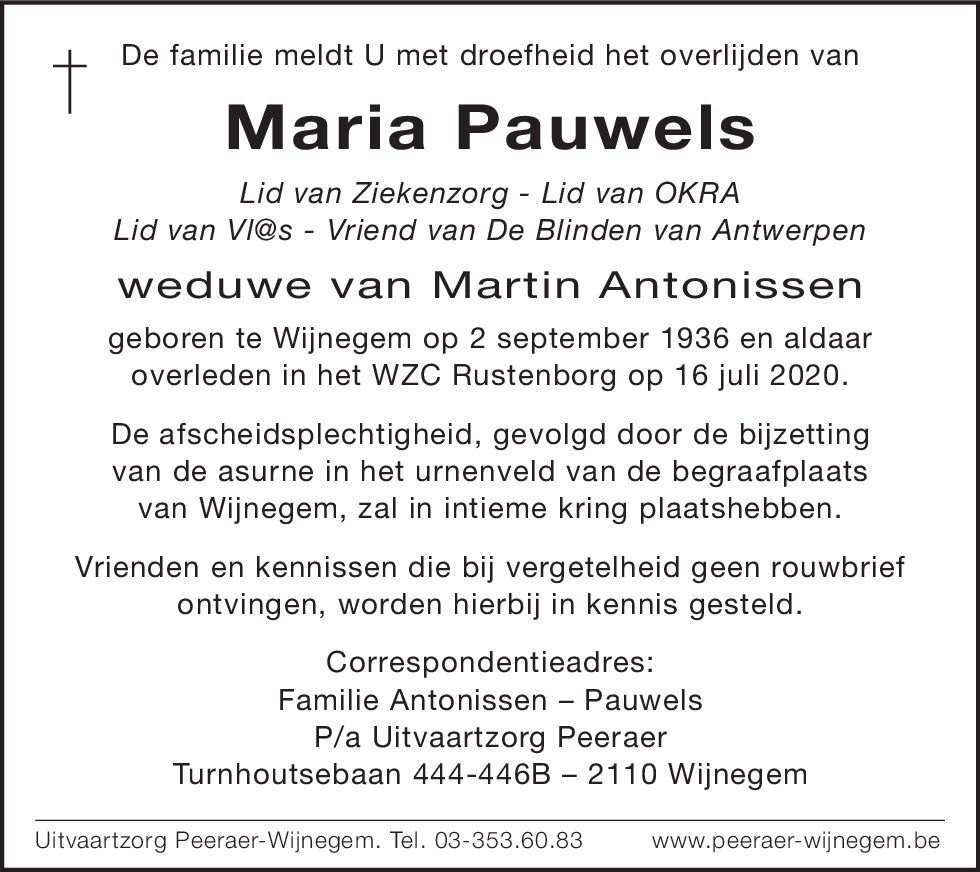 De familie meldt U met droefheid het overlijden van

Maria Pauwels

Lid van Ziekenzorg - Lid van OKRA
Lid van Vl@s - Vriend van De Blinden van Antwerpen

weduwe van Martin Antonissen

geboren te Wijnegem op 2 september 1936 en aldaar overleden in het WZC Rustenborg op 16 juli 2020.

De afscheidsplechtigheid, gevolgd door de bijzetting van de asurne in het urnenveld van de begraafplaats van Wijnegem, zal in intieme kring plaatshebben.

Vrienden en kennissen die bij vergetelheid geen rouwbrief ontvingen, worden hierbij in kennis gesteld.

Correspondentieadres:
Familie Antonissen – Pauwels
P/a Uitvaartzorg Peeraer
Turnhoutsebaan 444-446B – 2110 Wijnegem

Uitvaartzorg Peeraer-Wijnegem. Tel. 03-353.60.83 www.peeraer-wijnegem.be